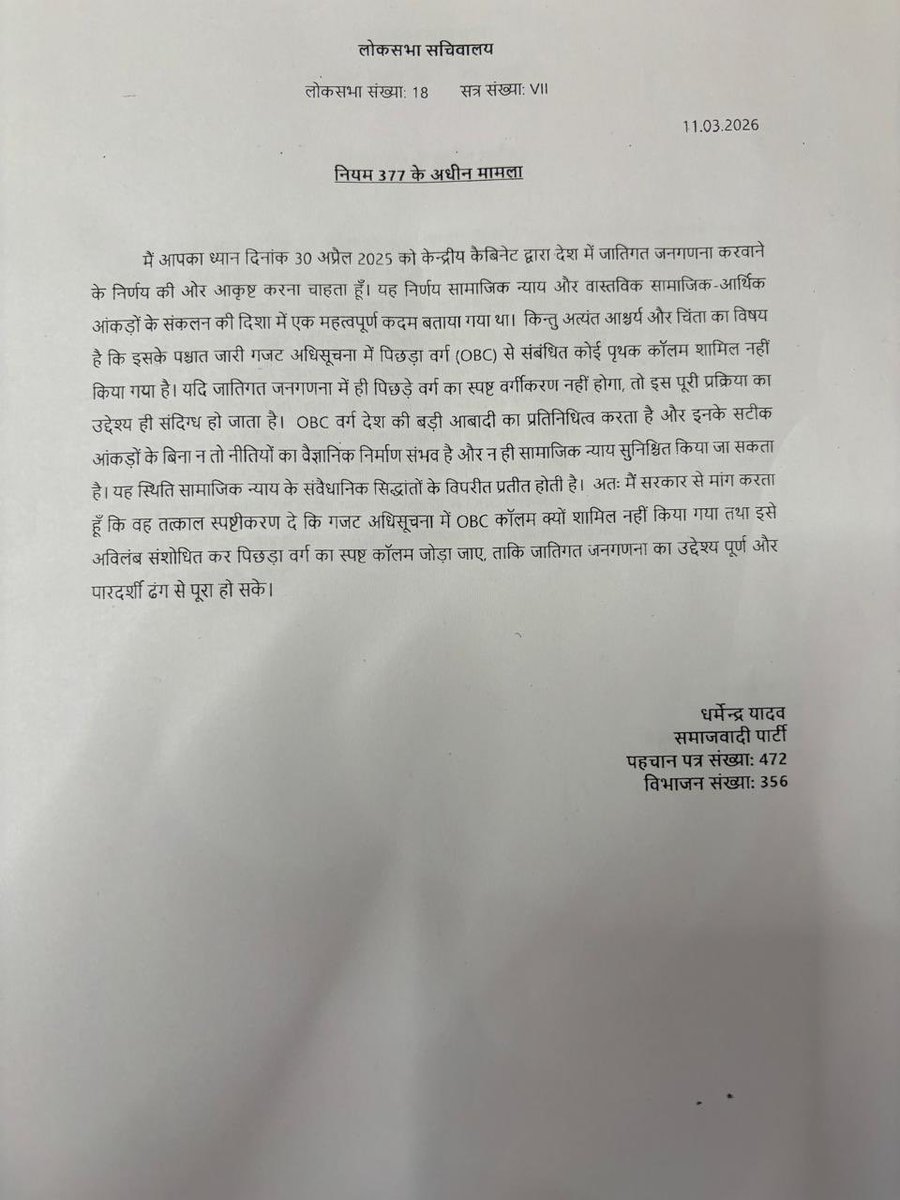 लोकसभा सचिवालय

लोकसभा संख्या: 18 सत्र संख्या: VII

11.03.2026

नियम 377 के अधीन मामला

मैं आपका ध्यान दिनांक 30 अप्रैल 2025 को केन्द्रीय कैबिनेट द्वारा देश में जातिगत जनगणना करवाने के निर्णय की ओर आकृष्ट करना चाहता हूँ। यह निर्णय सामाजिक न्याय और वास्तविक सामाजिक-आर्थिक आंकड़ों के संकलन की दिशा में एक महत्वपूर्ण कदम बताया गया था। किन्तु अत्यंत आश्चर्य और चिंता का विषय है कि इसके पश्चात जारी गजट अधिसूचना में पिछड़ा वर्ग (OBC) से संबंधित कोई पृथक कॉलम शामिल नहीं किया गया है। यदि जातिगत जनगणना में ही पिछड़े वर्ग का स्पष्ट वर्गीकरण नहीं होगा, तो इस पूरी प्रक्रिया का उद्देश्य ही संदिग्ध हो जाता है। OBC वर्ग देश की बड़ी आबादी का प्रतिनिधित्व करता है और इनके सटीक आंकड़ों के बिना न तो नीतियों का वैज्ञानिक निर्माण संभव है और न ही सामाजिक न्याय सुनिश्चित किया जा सकता है। यह स्थिति सामाजिक न्याय के संवैधानिक सिद्धांतों के विपरीत प्रतीत होती है। अतः मैं सरकार से मांग करता हूँ कि वह तत्काल स्पष्टीकरण दे कि गजट अधिसूचना में OBC कॉलम क्यों शामिल नहीं किया गया तथा इसे अविलंब संशोधित कर पिछड़ा वर्ग का स्पष्ट कॉलम जोड़ा जाए, ताकि जातिगत जनगणना का उद्देश्य पूर्ण और पारदर्शी ढंग से पूरा हो सके।

धर्मेन्द्र यादव
समाजवादी पार्टी
पहचान पत्र संख्या: 472
विभाजन संख्या: 356